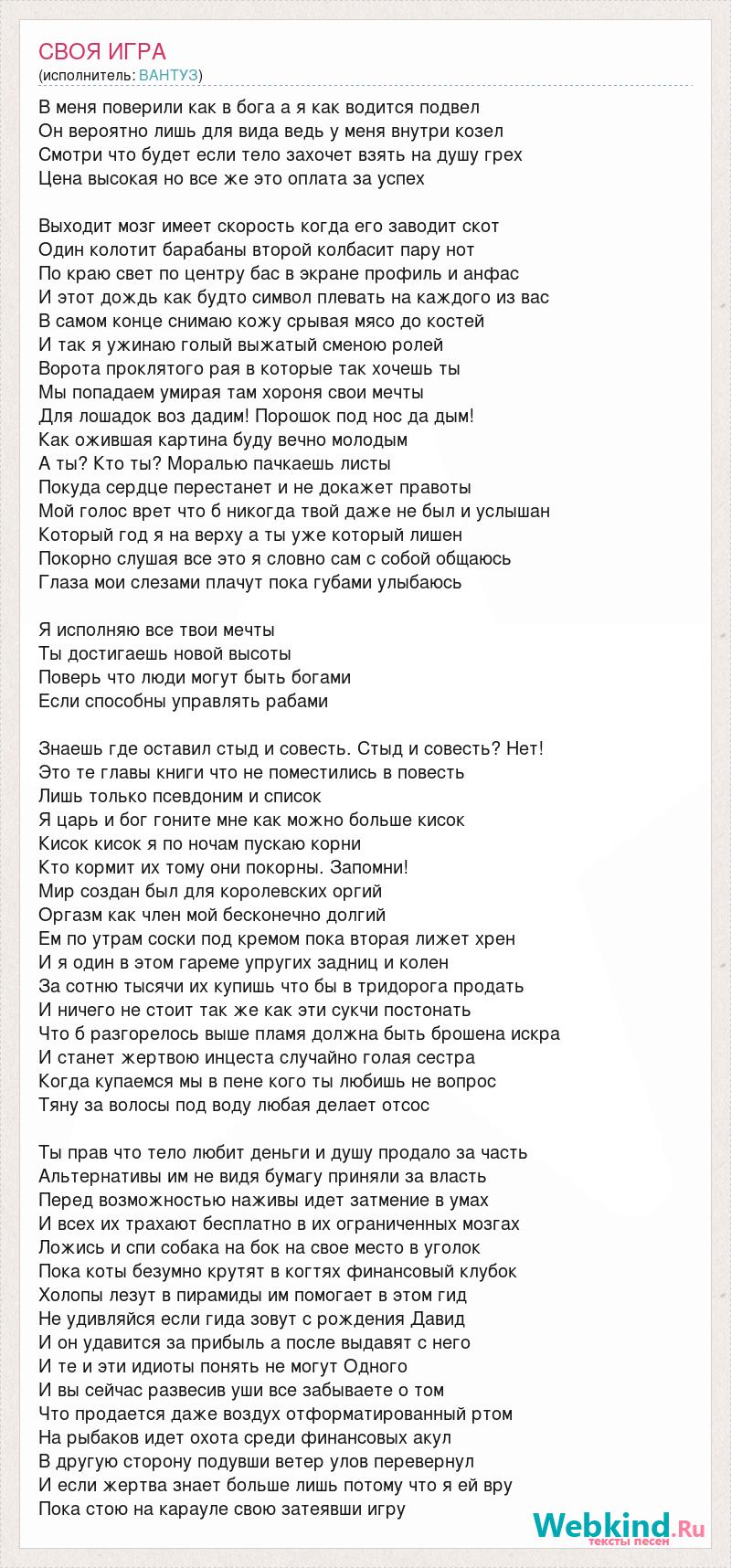 СВОЯ ИГРА
(исполнитель: ВАНТУЗ)

В меня поверили как в бога а я как водится подвел
Он вероятно лишь для вида ведь у меня внутри козел
Смотри что будет если тело захочет взять на душу грех
Цена высокая но все же это оплата за успех

Выходит мозг имеет скорость когда его заводит скот
Один колотит барабаны второй колбасит пару нот
По краю свет по центру бас в экране профиль и анфас
И этот дождь как будто символ плевать на каждого из вас
В самом конце снимаю кожу срывая мясо до костей
И так я ужинаю голый выжатый сменою ролей
Ворота проклятого рая в которые так хочешь ты
Мы попадаем умирая там хороня свои мечты
Для лошадок воз дадим! Порошок под нос да дым!
Как ожившая картина буду вечно молодым
А ты? Кто ты? Моралью пачкаешь листы
Покуда сердце перестанет и не докажет правоты
Мой голос врет что б никогда твой даже не был и услышан
Который год я на верху а ты уже который лишен
Покорно слушая все это я словно сам с собой общаюсь
Глаза мои слезами плачут пока губами улыбаюсь

Я исполняю все твои мечты
Ты достигаешь новой высоты
Поверь что люди могут быть богами
Если способны управлять рабами

Знаешь где оставил стыд и совесть. Стыд и совесть? Нет!
Это те главы книги что не поместились в повесть
Лишь только псевдоним и список
Я царь и бог гоните мне как можно больше кисок
Кисок кисок я по ночам пускаю корни
Кто кормит их тому они покорны. Запомни!
Мир создан был для королевских оргий
Оргазм как член мой бесконечно долгий
Ем по утрам соски под кремом пока вторая лижет хрен
И я один в этом гареме упругих задниц и колен
За сотню тысячи их купишь что бы в тридорога продать
И ничего не стоит так же как эти сукчи постонать
Что б разгорелось выше пламя должна быть брошена искра
И станет жертвою инцеста случайно голая сестра
Когда купаемся мы в пене кого ты любишь не вопрос
Тяну за волосы под воду любая делает отсос

Ты прав что тело любит деньги и душу продало за часть
Альтернативы им не видя бумагу приняли за власть
Перед возможностью наживы идет затмение в умах
И всех их трахают бесплатно в их ограниченных мозгах
Ложись и спи собака на бок на свое место в уголок
Пока коты безумно крутят в когтях финансовый клубок
Холопы лезут в пирамиды им помогает в этом гид
Не удивляйся если гида зовут с рождения Давид
И он удавится за прибыль а после выдавят с него
И те и эти идиоты понять не могут Одного
И вы сейчас развесив уши все забываете о том
Что продается даже воздух отформатированный ртом
На рыбаков идет охота среди финансовых акул
В другую сторону подувши ветер улов перевернул
И если жертва знает больше лишь потому что я ей вру
Пока стою на карауле свою затеявши игру

Webkind.Ru
тексты песен